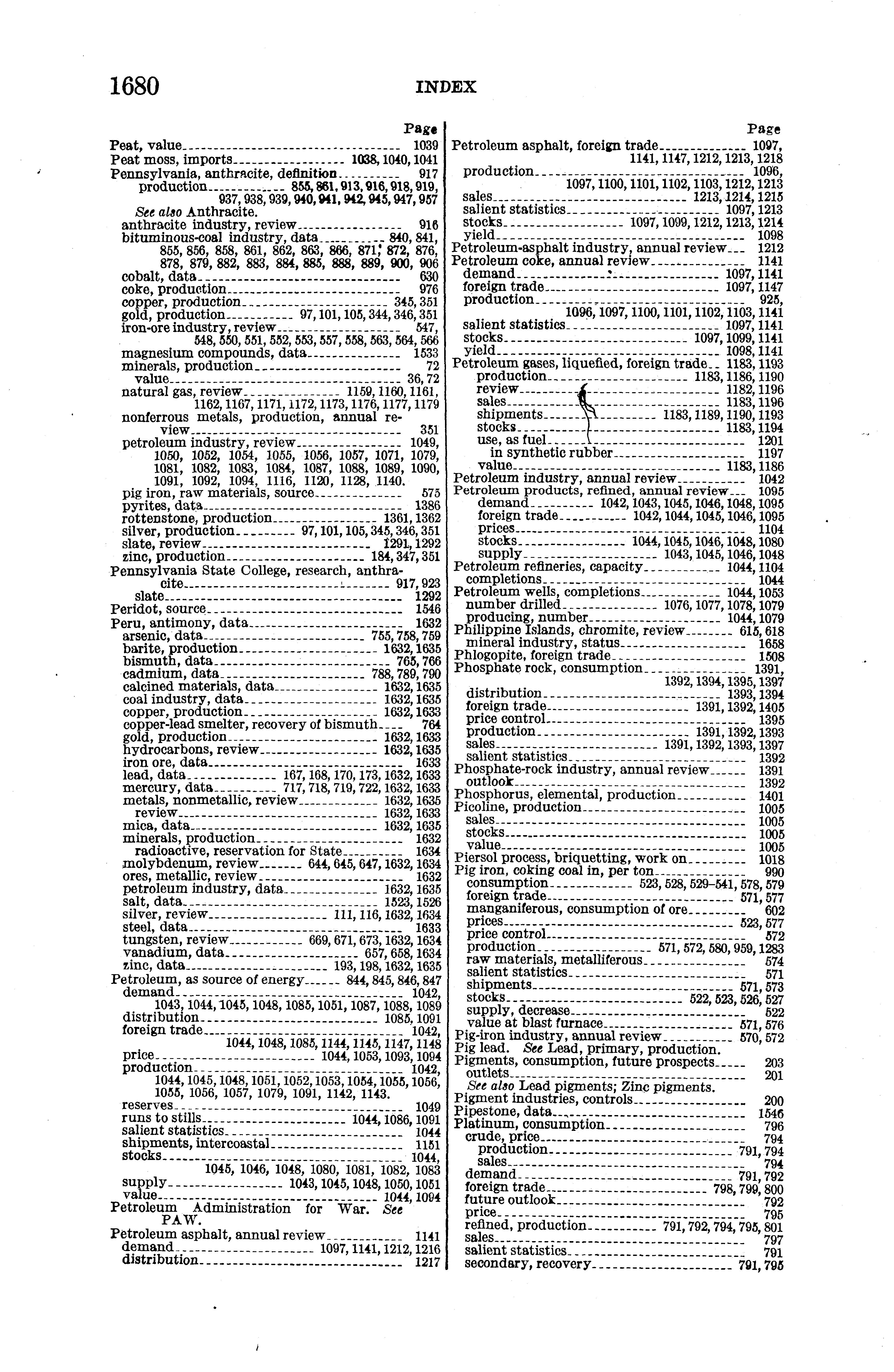 1680 INDEX

Page
Peat, value 1039
Peat moss, imports 1038, 1040, 1041
Pennsylvania, anthracite, definition 917
production 855, 861, 913, 916, 918, 919, 937, 938, 939, 940, 941, 942, 945, 947, 957
See also Anthracite.
anthracite industry, review 916
bituminous-coal industry, data 840, 841, 855, 856, 858, 861, 862, 863, 866, 871, 872, 876, 878, 879, 882, 883, 884, 885, 888, 889, 900, 906
cobalt, data 630
coke, production 976
copper, production 345, 351
gold, production 97, 101, 105, 344, 346, 351
iron-ore industry, review 547, 548, 550, 551, 552, 553, 557, 558, 563, 564, 566
magnesium compounds, data 1533
minerals, production 72
value 36, 72
natural gas, review 1159, 1160, 1161, 1162, 1167, 1171, 1172, 1173, 1176, 1177, 1179
nonferrous metals, production, annual review 351
petroleum industry, review 1049, 1050, 1052, 1054, 1055, 1056, 1057, 1071, 1079, 1081, 1082, 1083, 1084, 1087, 1088, 1089, 1090, 1091, 1092, 1094, 1116, 1120, 1128, 1140.
pig iron, raw materials, source 575
pyrites, data 1386
rottenstone, production 1361, 1362
silver, production 97, 101, 105, 345, 346, 351
slate, review 1291, 1292
zinc, production 184, 347, 351
Pennsylvania State College, research, anthracite 917, 923
slate 1292
Peridot, source 1546
Peru, antimony, data 1632
arsenic, data 755, 758, 759
barite, production 1632, 1635
bismuth, data 765, 766
cadmium, data 788, 789, 790
calcined materials, data 1632, 1635
coal industry, data 1632, 1635
copper, production 1632, 1633
copper-lead smelter, recovery of bismuth 764
gold, production 1632, 1633
hydrocarbons, review 1632, 1635
iron ore, data 1633
lead, data 167, 168, 170, 173, 1632, 1633
mercury, data 717, 718, 719, 722, 1632, 1633
metals, nonmetallic, review 1632, 1635
review 1632, 1633
mica, data 1632, 1635
minerals, production 1632
radioactive, reservation for State 1634
molybdenum, review 644, 645, 647, 1632, 1634
ores, metallic, review 1632
petroleum industry, data 1632, 1635
salt, data 1523, 1526
silver, review 111, 116, 1632, 1634
steel, data 1633
tungsten, review 669, 671, 673, 1632, 1634
vanadium, data 657, 658, 1634
zinc, data 193, 198, 1632, 1635
Petroleum, as source of energy 844, 845, 846, 847
demand 1042, 1043, 1044, 1045, 1048, 1085, 1051, 1087, 1088, 1089
distribution 1085, 1091
foreign trade 1042, 1044, 1048, 1085, 1144, 1145, 1147, 1148
price 1044, 1053, 1093, 1094
production 1042, 1044, 1045, 1048, 1051, 1052, 1053, 1054, 1055, 1056, 1055, 1056, 1057, 1079, 1091, 1142, 1143.
reserves 1049
runs to stills 1044, 1086, 1091
salient statistics 1044
shipments, intercoastal 1151
stocks 1044, 1045, 1046, 1048, 1080, 1081, 1082, 1083
supply 1043, 1045, 1048, 1050, 1051
value 1044, 1094
Petroleum Administration for War. See PAW.
Petroleum asphalt, annual review 1141
demand 1097, 1141, 1212, 1216
distribution 1217

Page
Petroleum asphalt, foreign trade 1097, 1141, 1147, 1212, 1213, 1218
production 1096, 1097, 1100, 1101, 1102, 1103, 1212, 1213
sales 1213, 1214, 1215
salient statistics 1097, 1213
stocks 1097, 1099, 1212, 1213, 1214
yield 1098
Petroleum-asphalt industry, annual review 1212
Petroleum coke, annual review 1141
demand 1097, 1141
foreign trade 1097, 1147
production 925, 1096, 1097, 1100, 1101, 1102, 1103, 1141
salient statistics 1097, 1141
stocks 1097, 1099, 1141
yield 1098, 1141
Petroleum gases, liquefied, foreign trade 1183, 1193
production 1183, 1186, 1190
review 1182, 1196
sales 1183, 1196
shipments 1183, 1189, 1190, 1193
stocks 1183, 1194
use, as fuel 1201
in synthetic rubber 1197
value 1183, 1186
Petroleum industry, annual review 1042
Petroleum products, refined, annual review 1095
demand 1042, 1043, 1045, 1046, 1048, 1095
foreign trade 1042, 1044, 1045, 1046, 1095
prices 1104
stocks 1044, 1045, 1046, 1048, 1080
supply 1043, 1045, 1046, 1048
Petroleum refineries, capacity 1044, 1104
completions 1044
Petroleum wells, completions 1044, 1053
number drilled 1076, 1077, 1078, 1079
producing, number 1044, 1079
Philippine Islands, chromite, review 615, 618
mineral industry, status 1658
Phlogopite, foreign trade 1508
Phosphate rock, consumption 1391, 1392, 1394, 1395, 1397
distribution 1393, 1394
foreign trade 1391, 1392, 1405
price control 1395
production 1391, 1392, 1393
sales 1391, 1392, 1393, 1397
salient statistics 1392
Phosphate-rock industry, annual review 1391
outlook 1392
Phosphorus, elemental, production 1401
Picoline, production 1005
sales 1005
stocks 1005
value 1005
Piersol process, briquetting, work on 1018
Pig iron, coking coal in, per ton 990
consumption 523, 528, 529–541, 578, 579
foreign trade 571, 577
manganiferous, consumption of ore 602
prices 523, 577
price control 572
production 571, 572, 580, 959, 1283
raw materials, metalliferous 574
salient statistics 571
shipments 571, 573
stocks 522, 523, 526, 527
supply, decrease 522
value at blast furnace 571, 576
Pig-iron industry, annual review 570, 572
Pig lead. See Lead, primary, production.
Pigments, consumption, future prospects 203
outlets 201
See also Lead pigments; Zinc pigments.
Pigment industries, controls 200
Pipestone, data 1546
Platinum, consumption 796
crude, price 794
production 791, 794
sales 794
demand 791, 792
foreign trade 798, 799, 800
future outlook 792
price 795
refined, production 791, 792, 794, 795, 801
sales 797
salient statistics 791
secondary, recovery 791, 795